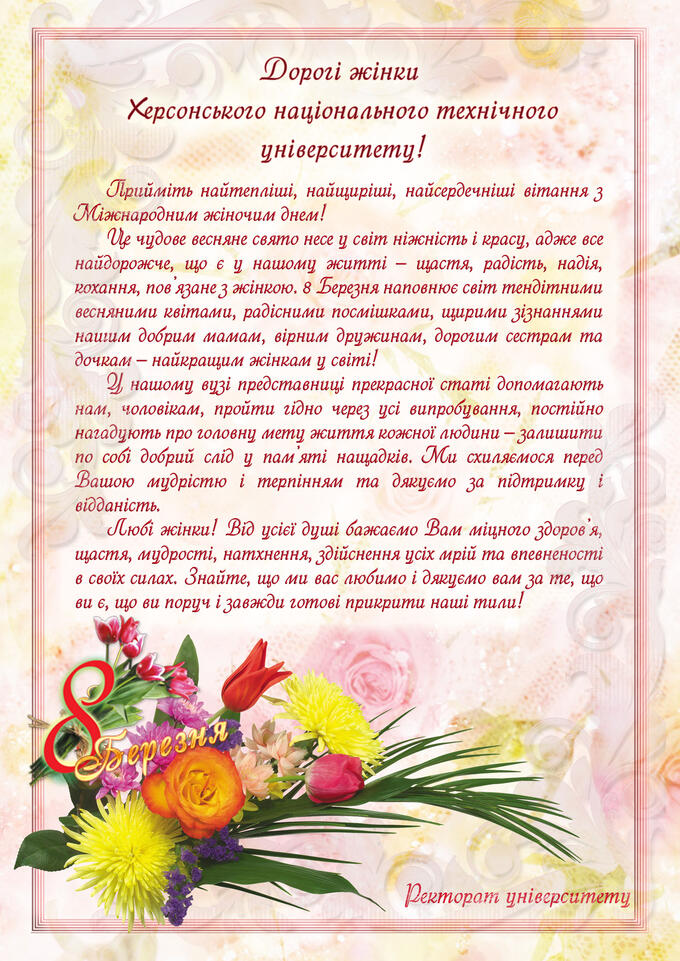 Дорогі жінки
Херсонського національного технічного
університету!

Прийміть найтепліші, найщиріші, найсердечніші вітання з Міжнародним жіночим днем!

Це чудове весняне свято несе у світ ніжність і красу, адже все найдорожче, що є у нашому житті – щастя, радість, надія, кохання, пов'язане з жінкою. 8 Березня наповнює світ тендітними весняними квітами, радісними посмішками, щирими зізнаннями нашим добрим мамам, вірним дружинам, дорогим сестрам та дочкам – найкращим жінкам у світі!

У нашому вузі представниці прекрасної статі допомагають нам, чоловікам, пройти гідно через усі випробування, постійно нагадують про головну мету життя кожної людини – залишити по собі добрий слід у пам'яті нащадків. Ми схиляємося перед Вашою мудрістю і терпінням та дякуємо за підтримку і відданість.

Любі жінки! Від усієї душі бажаємо Вам міцного здоров'я, щастя, мудрості, натхнення, здійснення усіх мрій та впевненості в своїх силах. Знайте, що ми вас любимо і дякуємо вам за те, що ви є, що ви поруч і завжди готові прикрити наші тили!

8 Березня

Ректорат університету